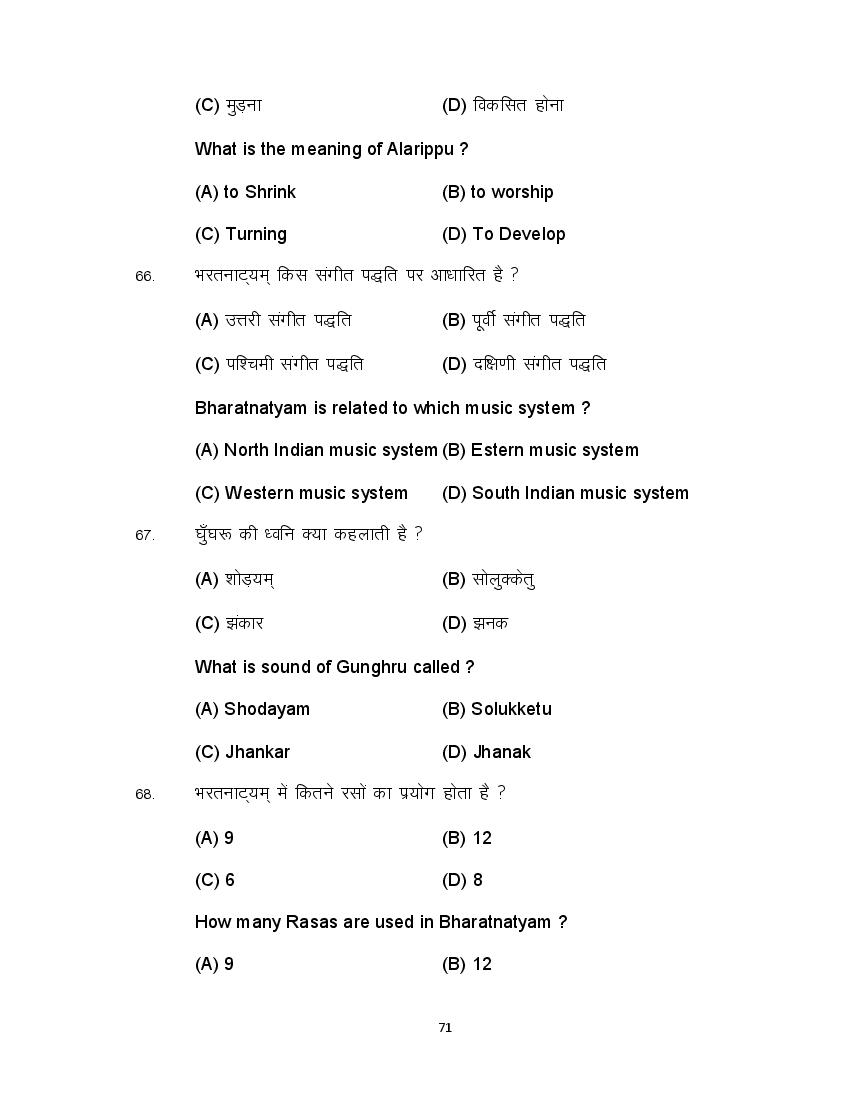 (C) मुड़ना (D) विकसित होना

What is the meaning of Alarippu ?

(A) to Shrink (B) to worship

(C) Turning (D) To Develop

66. भरतनाट्यम् किस संगीत पद्धति पर आधारित है ?

(A) उत्तरी संगीत पद्धति (B) पूर्वी संगीत पद्धति

(C) पश्चिमी संगीत पद्धति (D) दक्षिणी संगीत पद्धति

Bharatnatyam is related to which music system ?

(A) North Indian music system (B) Estern music system

(C) Western music system (D) South Indian music system

67. घुँघरू की ध्वनि क्या कहलाती है ?

(A) शोड़यम् (B) सोलुक्केतु

(C) झंकार (D) झनक

What is sound of Gunghru called ?

(A) Shodayam (B) Solukketu

(C) Jhankar (D) Jhanak

68. भरतनाट्यम् में कितने रसों का प्रयोग होता है ?

(A) 9 (B) 12

(C) 6 (D) 8

How many Rasas are used in Bharatnatyam ?

(A) 9 (B) 12

71